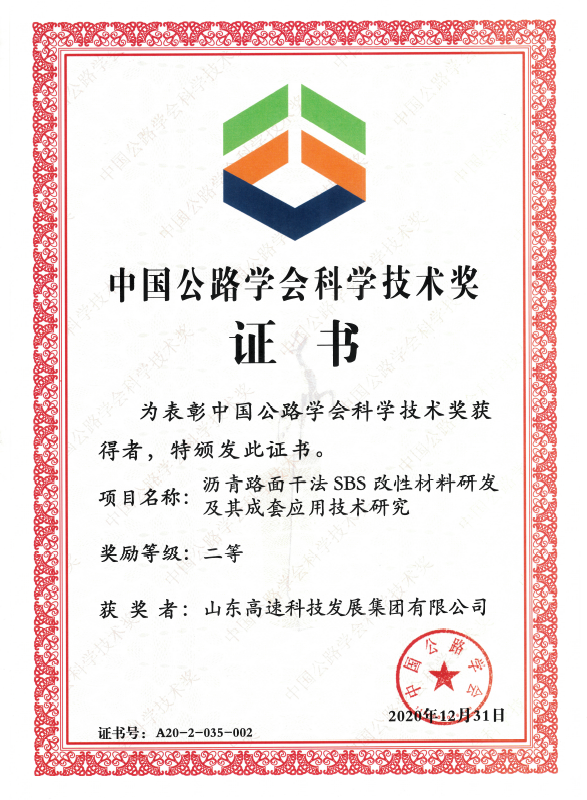 中国公路学会科学技术奖

证书

为表彰中国公路学会科学技术奖获得者，特颁发此证书。

项目名称：沥青路面干法SBS改性材料研发及其成套应用技术研究

奖励等级：二等

获奖者：山东高速科技发展集团有限公司

中国公路学会

2020年12月31日

证书号：A20-2-035-002

中国公路学会科学技术奖